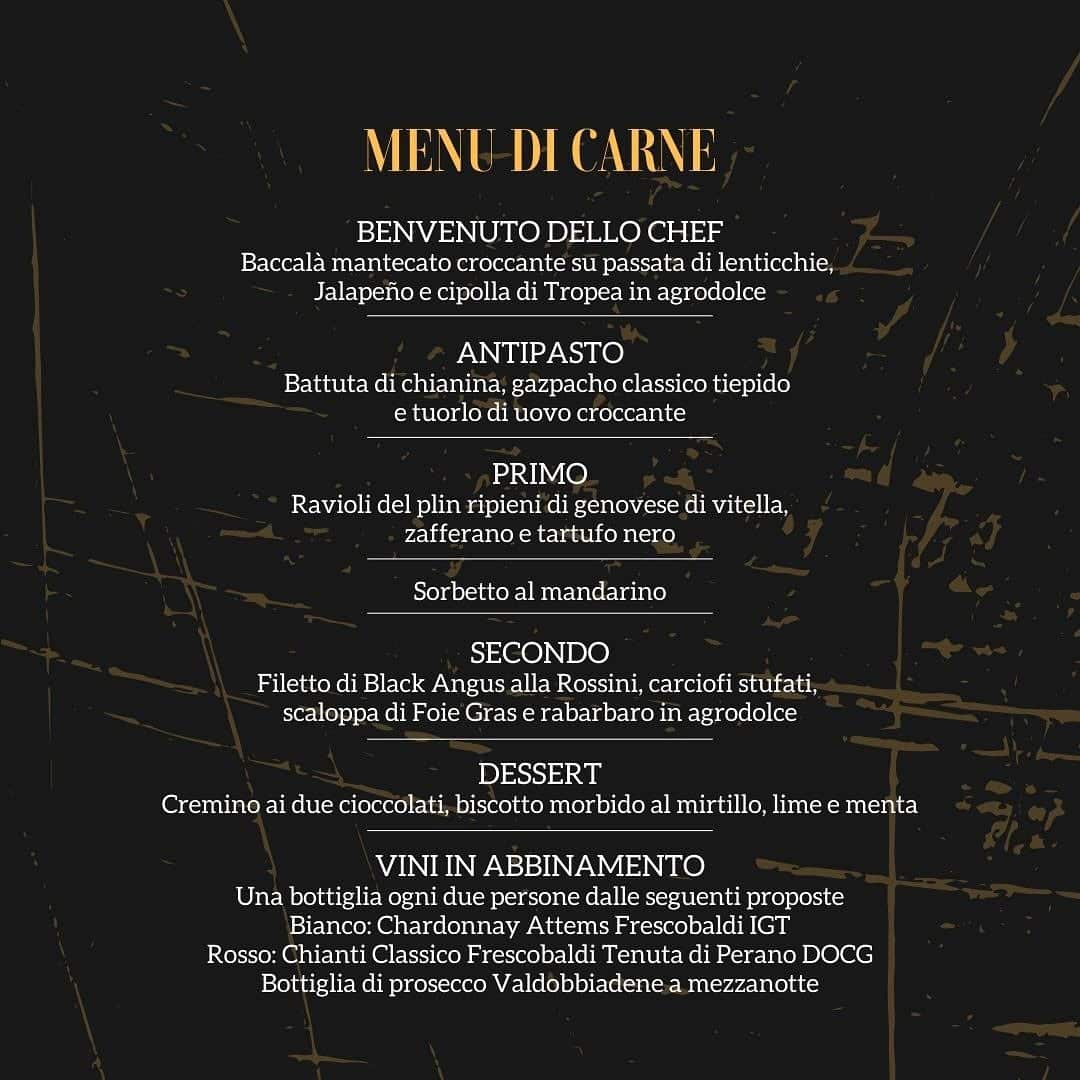 MENU DI CARNE

BENVENUTO DELLO CHEF
Baccalà mantecato croccante su passata di lenticchie, Jalapeño e cipolla di Tropea in agrodolce

ANTIPASTO
Battuta di chianina, gazpacho classico tiepido e tuorlo di uovo croccante

PRIMO
Ravioli del plin ripieni di genovese di vitella, zafferano e tartufo nero

Sorbetto al mandarino

SECONDO
Filetto di Black Angus alla Rossini, carciofi stufati, scaloppa di Foie Gras e rabarbaro in agrodolce

DESSERT
Cremino ai due cioccolati, biscotto morbido al mirtillo, lime e menta

VINI IN ABBINAMENTO
Una bottiglia ogni due persone dalle seguenti proposte
Bianco: Chardonnay Attems Frescobaldi IGT
Rosso: Chianti Classico Frescobaldi Tenuta di Perano DOCG
Bottiglia di prosecco Valdobbiadene a mezzanotte